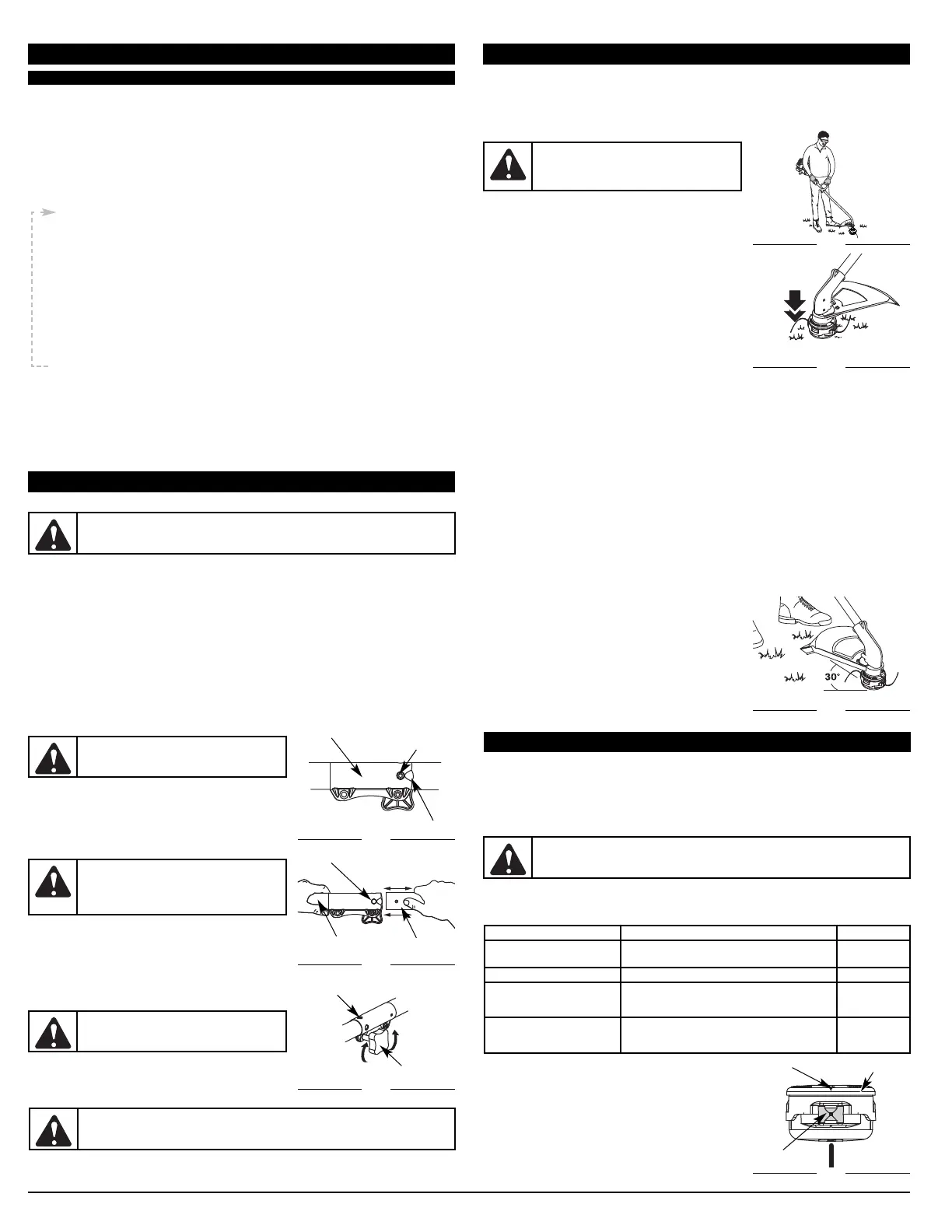 30°